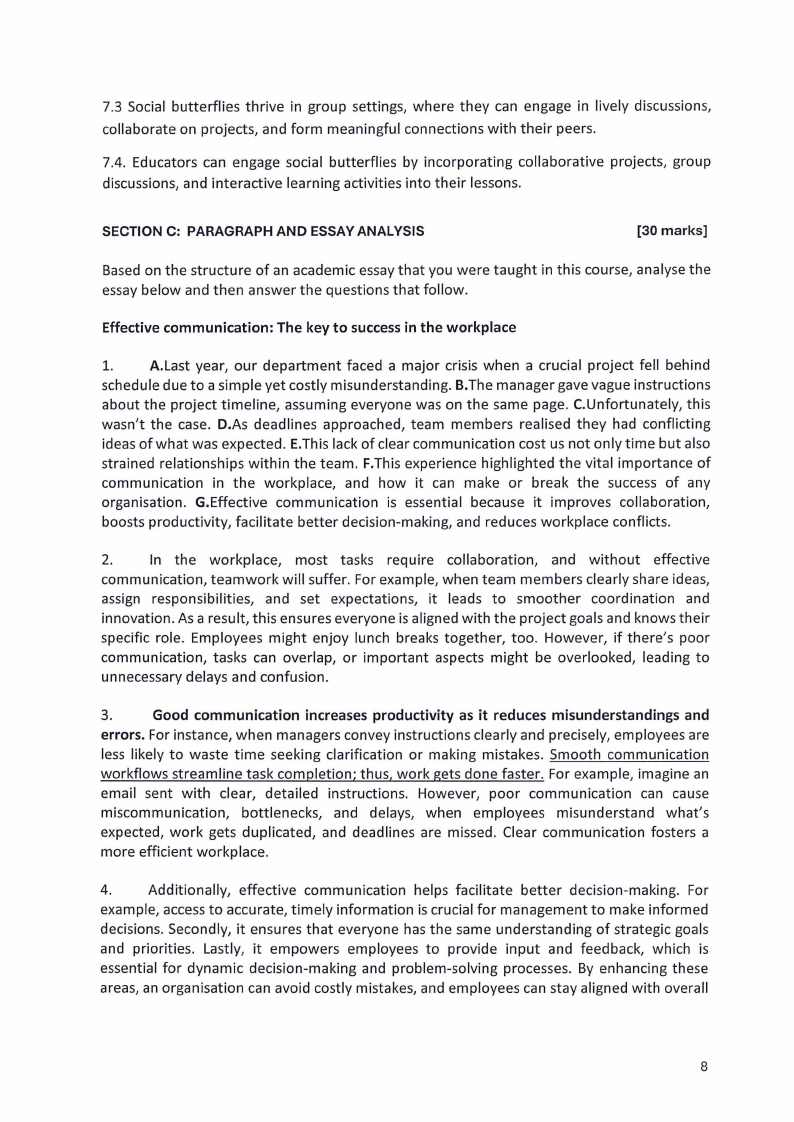 7.3 Social butterflies thrive in group settings, where they can engage in lively discussions, collaborate on projects, and form meaningful connections with their peers.

7.4. Educators can engage social butterflies by incorporating collaborative projects, group discussions, and interactive learning activities into their lessons.

SECTION C: PARAGRAPH AND ESSAY ANALYSIS [30 marks]

Based on the structure of an academic essay that you were taught in this course, analyse the essay below and then answer the questions that follow.

Effective communication: The key to success in the workplace

1. A.Last year, our department faced a major crisis when a crucial project fell behind schedule due to a simple yet costly misunderstanding. B.The manager gave vague instructions about the project timeline, assuming everyone was on the same page. C.Unfortunately, this wasn't the case. D.As deadlines approached, team members realised they had conflicting ideas of what was expected. E.This lack of clear communication cost us not only time but also strained relationships within the team. F.This experience highlighted the vital importance of communication in the workplace, and how it can make or break the success of any organisation. G.Effective communication is essential because it improves collaboration, boosts productivity, facilitate better decision-making, and reduces workplace conflicts.

2. In the workplace, most tasks require collaboration, and without effective communication, teamwork will suffer. For example, when team members clearly share ideas, assign responsibilities, and set expectations, it leads to smoother coordination and innovation. As a result, this ensures everyone is aligned with the project goals and knows their specific role. Employees might enjoy lunch breaks together, too. However, if there's poor communication, tasks can overlap, or important aspects might be overlooked, leading to unnecessary delays and confusion.

3. Good communication increases productivity as it reduces misunderstandings and errors. For instance, when managers convey instructions clearly and precisely, employees are less likely to waste time seeking clarification or making mistakes. Smooth communication workflows streamline task completion; thus, work gets done faster. For example, imagine an email sent with clear, detailed instructions. However, poor communication can cause miscommunication, bottlenecks, and delays, when employees misunderstand what's expected, work gets duplicated, and deadlines are missed. Clear communication fosters a more efficient workplace.

4. Additionally, effective communication helps facilitate better decision-making. For example, access to accurate, timely information is crucial for management to make informed decisions. Secondly, it ensures that everyone has the same understanding of strategic goals and priorities. Lastly, it empowers employees to provide input and feedback, which is essential for dynamic decision-making and problem-solving processes. By enhancing these areas, an organisation can avoid costly mistakes, and employees can stay aligned with overall

8